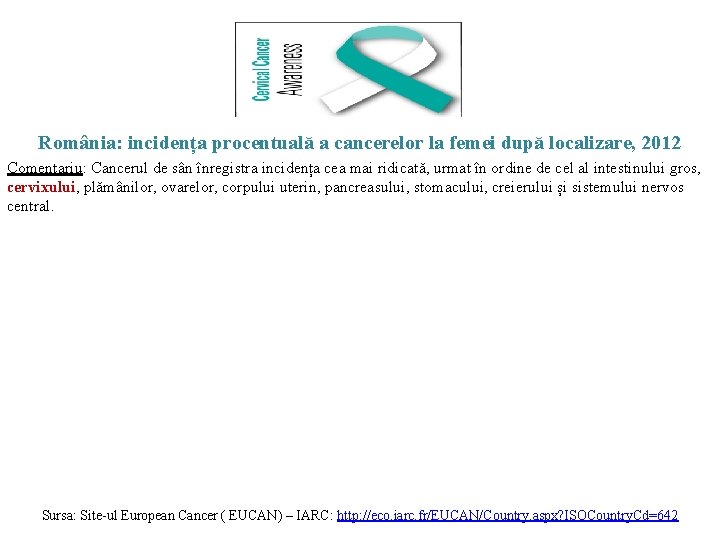 Cervical Cancer Awareness

România: incidența procentuală a cancerelor la femei după localizare, 2012

Comentariu: Cancerul de sân înregistra incidența cea mai ridicată, urmat în ordine de cel al intestinului gros, cervixului, plămânilor, ovarelor, corpului uterin, pancreasului, stomacului, creierului și sistemului nervos central.

Sursa: Site-ul European Cancer ( EUCAN) – IARC: http://eco.iarc.fr/EUCAN/Country.aspx?ISOCountryCd=642